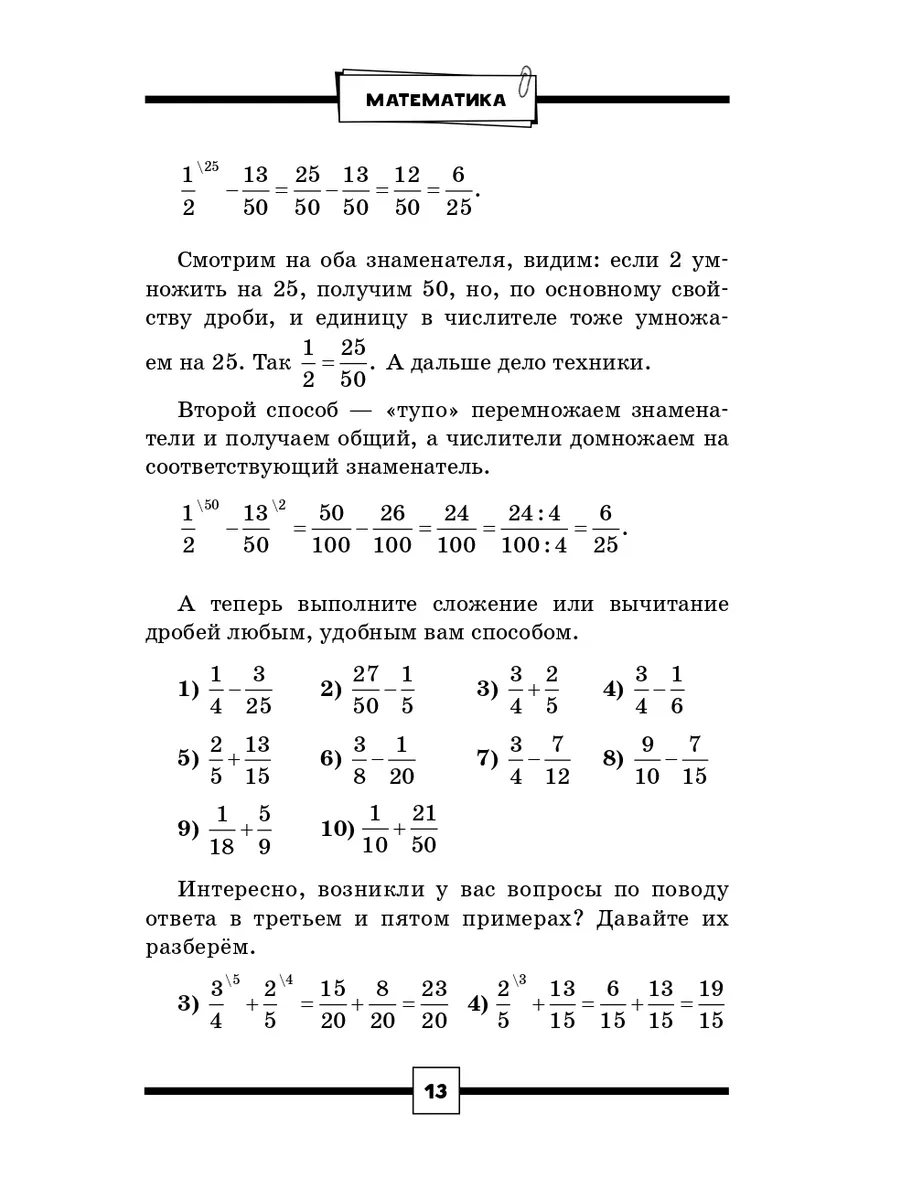 МАТЕМАТИКА

$\frac{1}{2}^{\backslash 25} - \frac{13}{50} = \frac{25}{50} - \frac{13}{50} = \frac{12}{50} = \frac{6}{25}$.

Смотрим на оба знаменателя, видим: если 2 умножить на 25, получим 50, но, по основному свойству дроби, и единицу в числителе тоже умножаем на 25. Так $\frac{1}{2} = \frac{25}{50}$. А дальше дело техники.

Второй способ — «тупо» перемножаем знаменатели и получаем общий, а числители домножаем на соответствующий знаменатель.

$\frac{1}{2}^{\backslash 50} - \frac{13}{50}^{\backslash 2} = \frac{50}{100} - \frac{26}{100} = \frac{24}{100} = \frac{24:4}{100:4} = \frac{6}{25}$.

А теперь выполните сложение или вычитание дробей любым, удобным вам способом.

1) $\frac{1}{4} - \frac{3}{25}$ 2) $\frac{27}{50} - \frac{1}{5}$ 3) $\frac{3}{4} + \frac{2}{5}$ 4) $\frac{3}{4} - \frac{1}{6}$

5) $\frac{2}{5} + \frac{13}{15}$ 6) $\frac{3}{8} - \frac{1}{20}$ 7) $\frac{3}{4} - \frac{7}{12}$ 8) $\frac{9}{10} - \frac{7}{15}$

9) $\frac{1}{18} + \frac{5}{9}$ 10) $\frac{1}{10} + \frac{21}{50}$

Интересно, возникли у вас вопросы по поводу ответа в третьем и пятом примерах? Давайте их разберём.

3) $\frac{3}{4}^{\backslash 5} + \frac{2}{5}^{\backslash 4} = \frac{15}{20} + \frac{8}{20} = \frac{23}{20}$ 4) $\frac{2}{5}^{\backslash 3} + \frac{13}{15} = \frac{6}{15} + \frac{13}{15} = \frac{19}{15}$

13